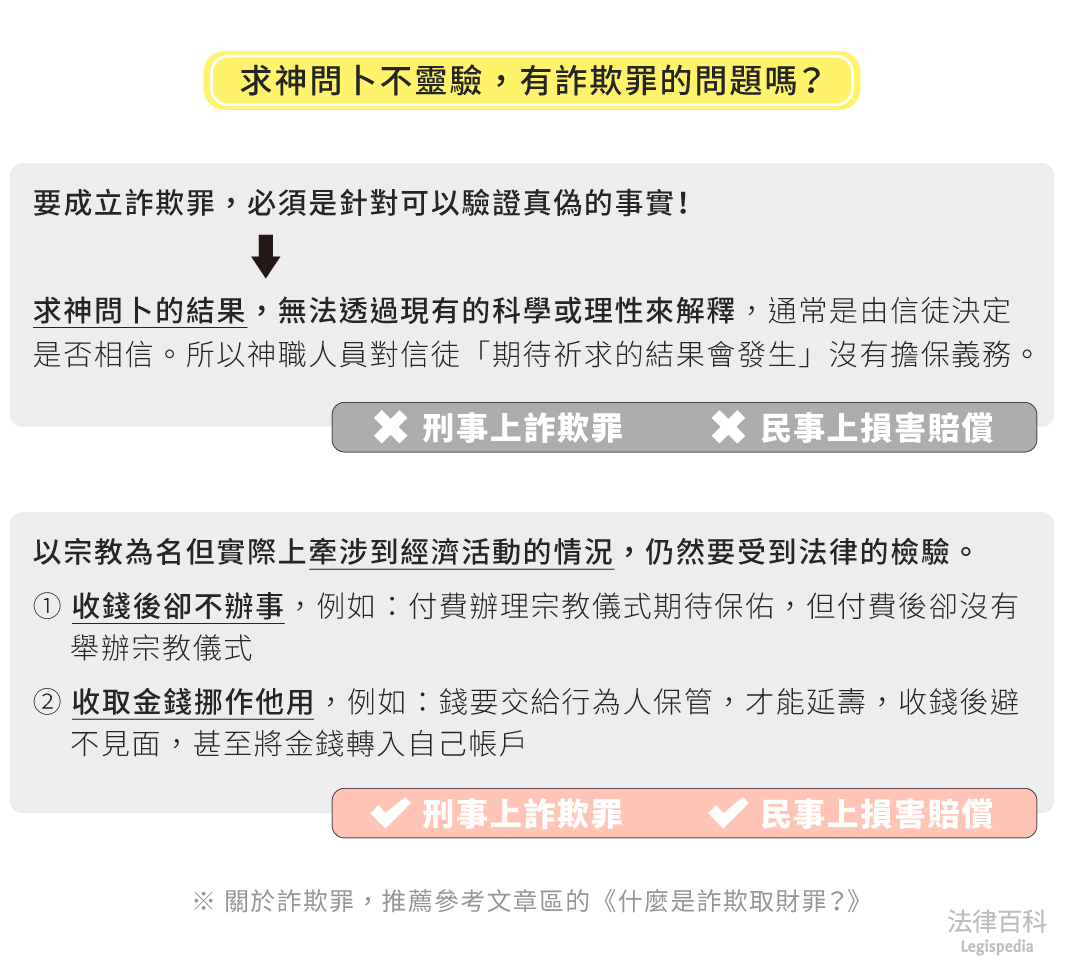 求神問卜不靈驗，有詐欺罪的問題嗎？

要成立詐欺罪，必須是針對可以驗證真偽的事實！

求神問卜的結果，無法透過現有的科學或理性來解釋，通常是由信徒決定是否相信。所以神職人員對信徒「期待祈求的結果會發生」沒有擔保義務。

✖ 刑事上詐欺罪 ✖ 民事上損害賠償

以宗教為名但實際上牽涉到經濟活動的情況，仍然要受到法律的檢驗。

① 收錢後卻不辦事，例如：付費辦理宗教儀式期待保佑，但付費後卻沒有舉辦宗教儀式

② 收取金錢挪作他用，例如：錢要交給行為人保管，才能延壽，收錢後避不見面，甚至將金錢轉入自己帳戶

✔ 刑事上詐欺罪 ✔ 民事上損害賠償

※ 關於詐欺罪，推薦參考文章區的《什麼是詐欺取財罪？》

法律百科
Legispedia